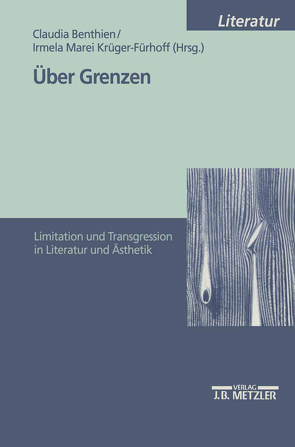 Literatur

Claudia Benthien/
Irmela Marei Krüger-Fürhoff (Hrsg.)

Über Grenzen

Limitation und Transgression in Literatur und Ästhetik

VERLAG
J.B. METZLER